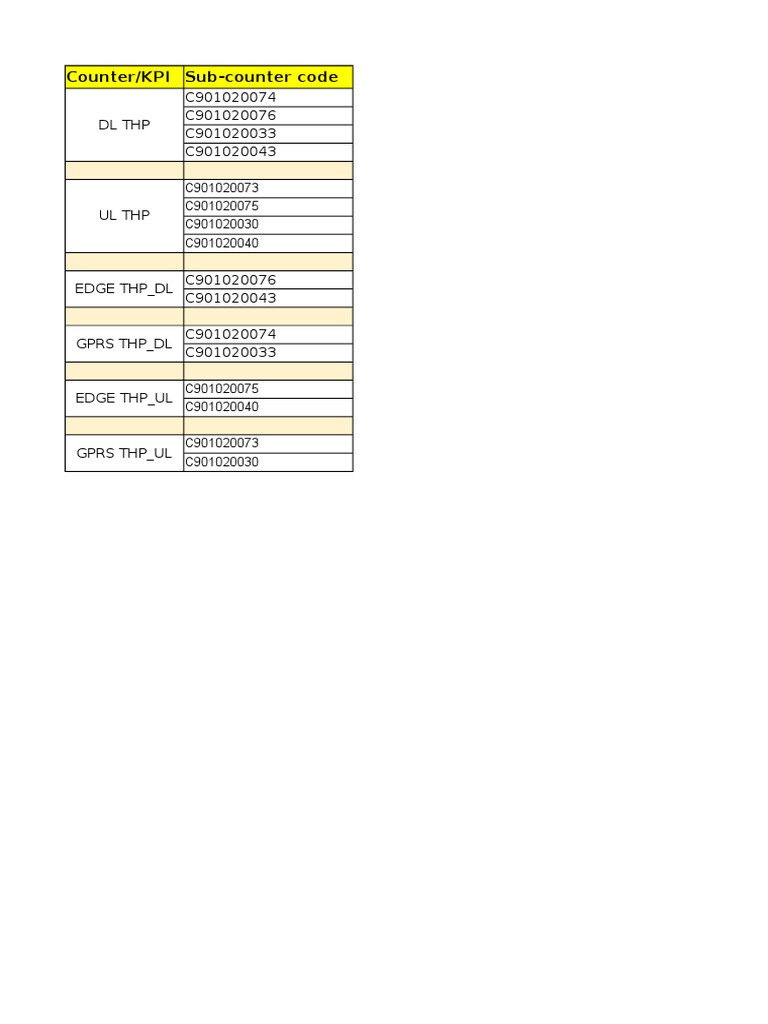 | Counter/KPI | Sub-counter code |
|---|---|
| DL THP | C901020074 |
| | C901020076 |
| | C901020033 |
| | C901020043 |
| | |
| UL THP | C901020073 |
| | C901020075 |
| | C901020030 |
| | C901020040 |
| | |
| EDGE THP_DL | C901020076 |
| | C901020043 |
| | |
| GPRS THP_DL | C901020074 |
| | C901020033 |
| | |
| EDGE THP_UL | C901020075 |
| | C901020040 |
| | |
| GPRS THP_UL | C901020073 |
| | C901020030 |